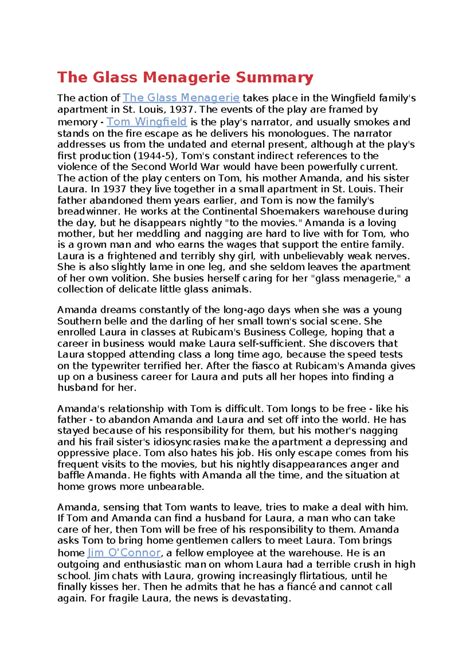 The Glass Menagerie Summary

The action of The Glass Menagerie takes place in the Wingfield family's apartment in St. Louis, 1937. The events of the play are framed by memory - Tom Wingfield is the play's narrator, and usually smokes and stands on the fire escape as he delivers his monologues. The narrator addresses us from the undated and eternal present, although at the play's first production (1944-5), Tom's constant indirect references to the violence of the Second World War would have been powerfully current. The action of the play centers on Tom, his mother Amanda, and his sister Laura. In 1937 they live together in a small apartment in St. Louis. Their father abandoned them years earlier, and Tom is now the family's breadwinner. He works at the Continental Shoemakers warehouse during the day, but he disappears nightly "to the movies." Amanda is a loving mother, but her meddling and nagging are hard to live with for Tom, who is a grown man and who earns the wages that support the entire family. Laura is a frightened and terribly shy girl, with unbelievably weak nerves. She is also slightly lame in one leg, and she seldom leaves the apartment of her own volition. She busies herself caring for her "glass menagerie," a collection of delicate little glass animals.

Amanda dreams constantly of the long-ago days when she was a young Southern belle and the darling of her small town's social scene. She enrolled Laura in classes at Rubicam's Business College, hoping that a career in business would make Laura self-sufficient. She discovers that Laura stopped attending class a long time ago, because the speed tests on the typewriter terrified her. After the fiasco at Rubicam's Amanda gives up on a business career for Laura and puts all her hopes into finding a husband for her.

Amanda's relationship with Tom is difficult. Tom longs to be free - like his father - to abandon Amanda and Laura and set off into the world. He has stayed because of his responsibility for them, but his mother's nagging and his frail sister's idiosyncrasies make the apartment a depressing and oppressive place. Tom also hates his job. His only escape comes from his frequent visits to the movies, but his nightly disappearances anger and baffle Amanda. He fights with Amanda all the time, and the situation at home grows more unbearable.

Amanda, sensing that Tom wants to leave, tries to make a deal with him. If Tom and Amanda can find a husband for Laura, a man who can take care of her, then Tom will be free of his responsibility to them. Amanda asks Tom to bring home gentlemen callers to meet Laura. Tom brings home Jim O'Connor, a fellow employee at the warehouse. He is an outgoing and enthusiastic man on whom Laura had a terrible crush in high school. Jim chats with Laura, growing increasingly flirtatious, until he finally kisses her. Then he admits that he has a fiancé and cannot call again. For fragile Laura, the news is devastating.